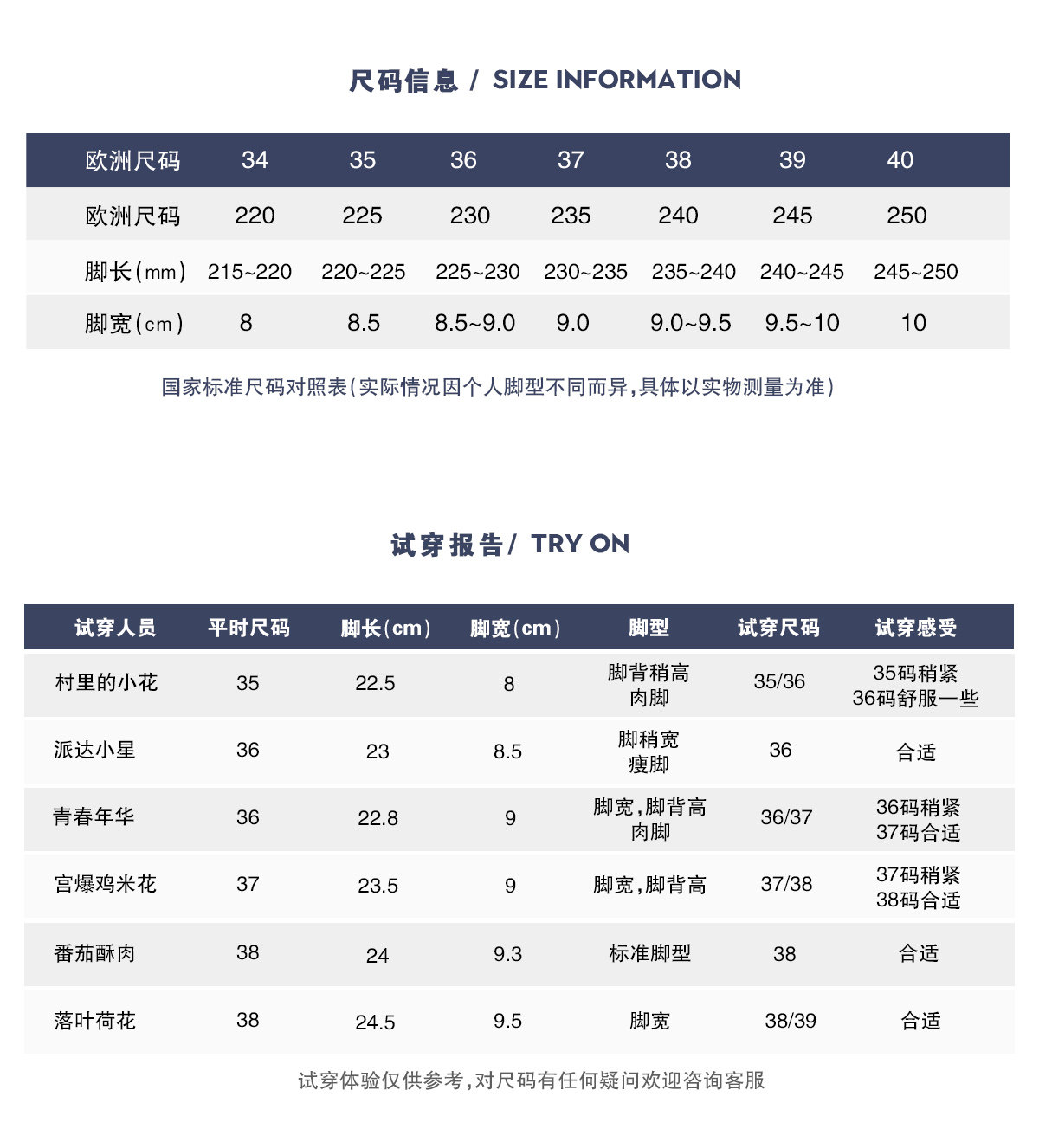 尺码信息 / SIZE INFORMATION

| 欧洲尺码 | 34 | 35 | 36 | 37 | 38 | 39 | 40 |
|---|---|---|---|---|---|---|---|
| 欧洲尺码 | 220 | 225 | 230 | 235 | 240 | 245 | 250 |
| 脚长(mm) | 215~220 | 220~225 | 225~230 | 230~235 | 235~240 | 240~245 | 245~250 |
| 脚宽(cm) | 8 | 8.5 | 8.5~9.0 | 9.0 | 9.0~9.5 | 9.5~10 | 10 |

国家标准尺码对照表(实际情况因个人脚型不同而异,具体以实物测量为准)

试穿报告/ TRY ON

| 试穿人员 | 平时尺码 | 脚长(cm) | 脚宽(cm) | 脚型 | 试穿尺码 | 试穿感受 |
|---|---|---|---|---|---|---|
| 村里的小花 | 35 | 22.5 | 8 | 脚背稍高 肉脚 | 35/36 | 35码稍紧 36码舒服一些 |
| 派达小星 | 36 | 23 | 8.5 | 脚稍宽 瘦脚 | 36 | 合适 |
| 青春年华 | 36 | 22.8 | 9 | 脚宽,脚背高 肉脚 | 36/37 | 36码稍紧 37码合适 |
| 宫爆鸡米花 | 37 | 23.5 | 9 | 脚宽,脚背高 | 37/38 | 37码稍紧 38码合适 |
| 番茄酥肉 | 38 | 24 | 9.3 | 标准脚型 | 38 | 合适 |
| 落叶荷花 | 38 | 24.5 | 9.5 | 脚宽 | 38/39 | 合适 |

试穿体验仅供参考,对尺码有任何疑问欢迎咨询客服